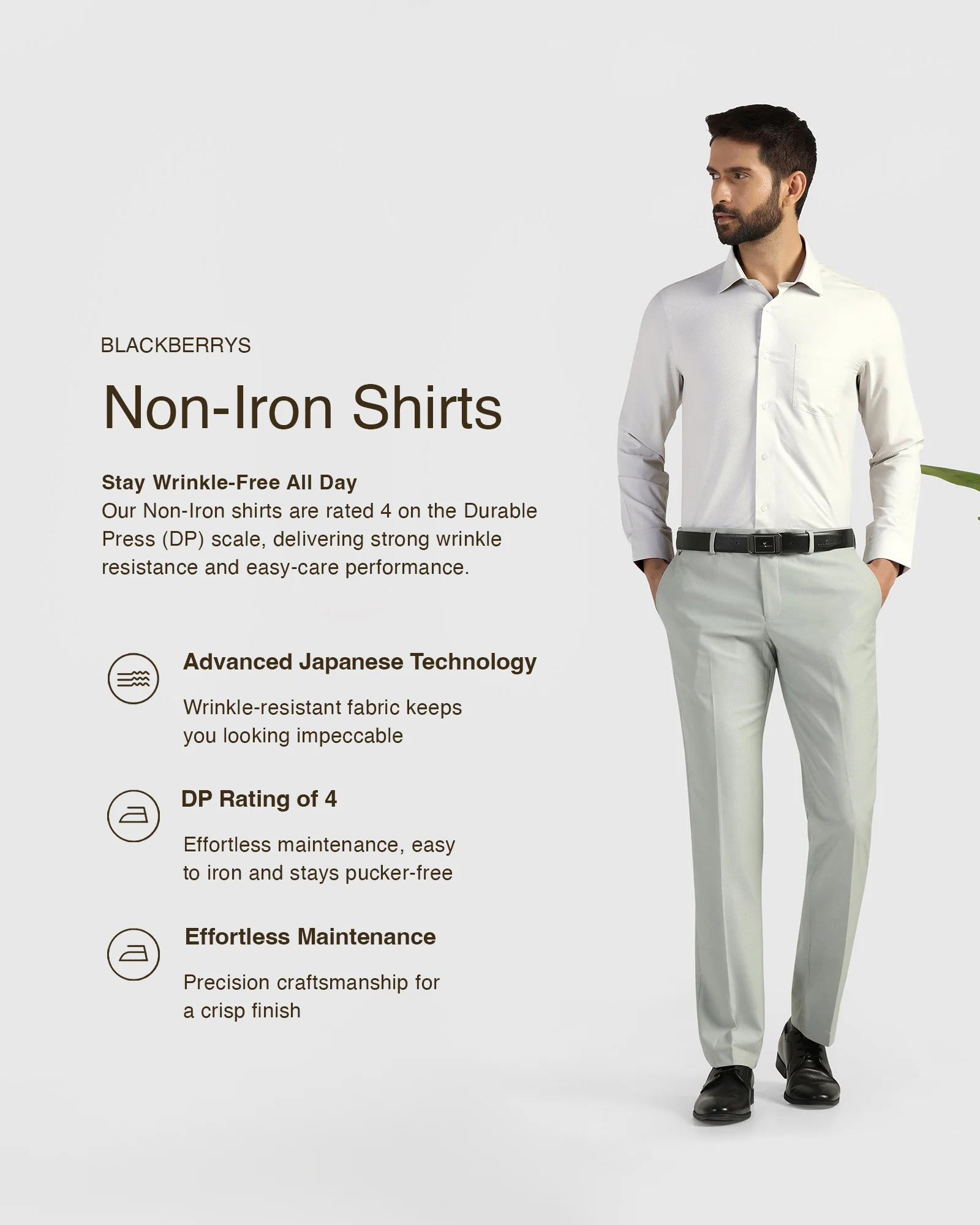 BLACKBERRYS

Non-Iron Shirts

Stay Wrinkle-Free All Day
Our Non-Iron shirts are rated 4 on the Durable Press (DP) scale, delivering strong wrinkle resistance and easy-care performance.

Advanced Japanese Technology

Wrinkle-resistant fabric keeps you looking impeccable

DP Rating of 4

Effortless maintenance, easy to iron and stays pucker-free

Effortless Maintenance

Precision craftsmanship for a crisp finish